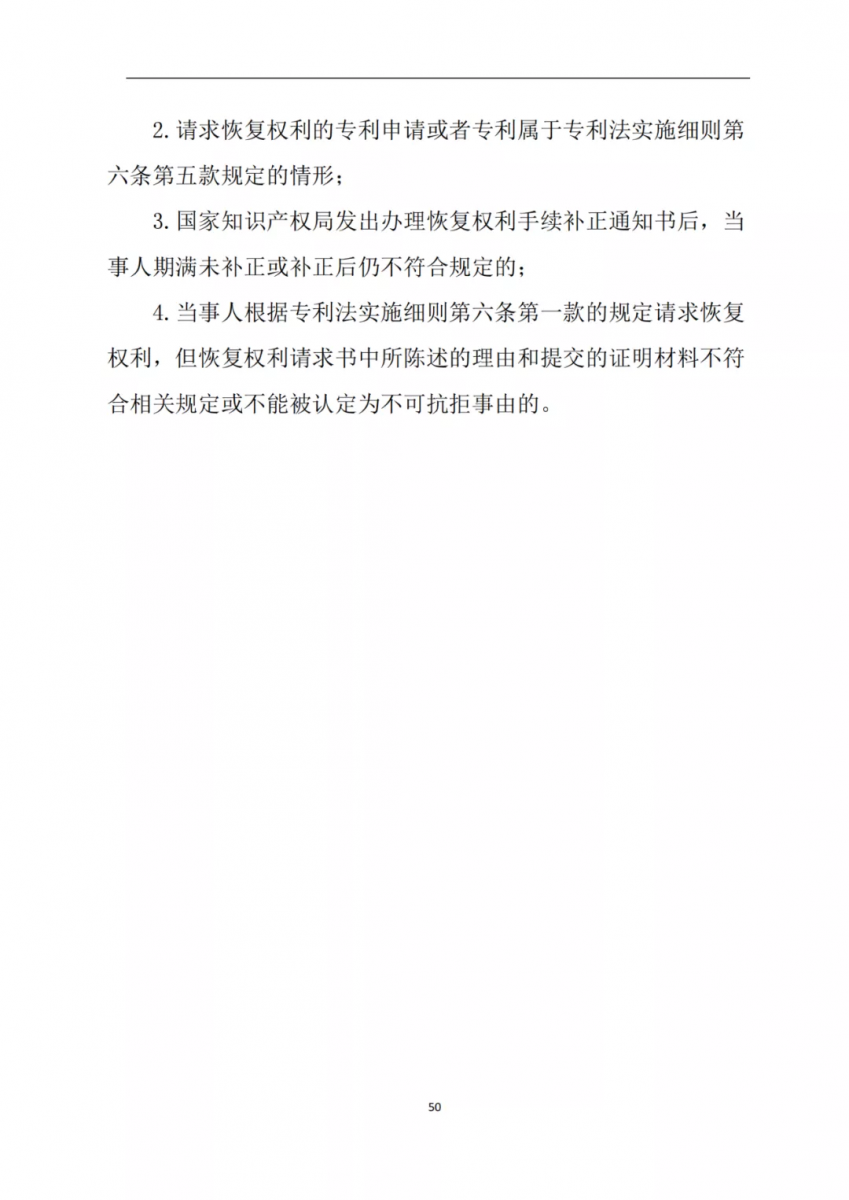 2. 请求恢复权利的专利申请或者专利属于专利法实施细则第六条第五款规定的情形；

3. 国家知识产权局发出办理恢复权利手续补正通知书后，当事人期满未补正或补正后仍不符合规定的；

4. 当事人根据专利法实施细则第六条第一款的规定请求恢复权利，但恢复权利请求书中所陈述的理由和提交的证明材料不符合相关规定或不能被认定为不可抗拒事由的。

50